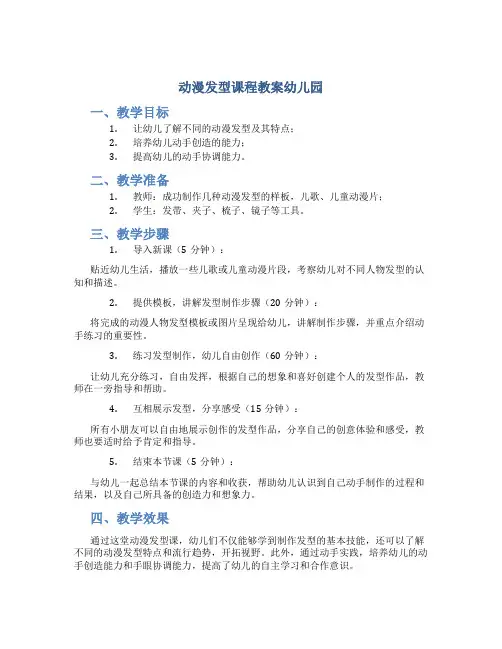 动漫发型课程教案幼儿园

一、教学目标

1. 让幼儿了解不同的动漫发型及其特点；
2. 培养幼儿动手创造的能力；
3. 提高幼儿的动手协调能力。

二、教学准备

1. 教师：成功制作几种动漫发型的样板，儿歌、儿童动漫片；
2. 学生：发带、夹子、梳子、镜子等工具。

三、教学步骤

1. 导入新课（5 分钟）：

贴近幼儿生活，播放一些儿歌或儿童动漫片段，考察幼儿对不同人物发型的认知和描述。

2. 提供模板，讲解发型制作步骤（20 分钟）：

将完成的动漫人物发型模板或图片呈现给幼儿，讲解制作步骤，并重点介绍动手练习的重要性。

3. 练习发型制作，幼儿自由创作（60 分钟）：

让幼儿充分练习，自由发挥，根据自己的想象和喜好创建个人的发型作品，教师在一旁指导和帮助。

4. 互相展示发型，分享感受（15 分钟）：

所有小朋友可以自由地展示创作的发型作品，分享自己的创意体验和感受，教师也要适时给予肯定和指导。

5. 结束本节课（5 分钟）：

与幼儿一起总结本节课的内容和收获，帮助幼儿认识到自己动手制作的过程和结果，以及自己所具备的创造力和想象力。

四、教学效果

通过这堂动漫发型课，幼儿们不仅能够学到制作发型的基本技能，还可以了解不同的动漫发型特点和流行趋势，开拓视野。此外，通过动手实践，培养幼儿的动手创造能力和手眼协调能力，提高了幼儿的自主学习和合作意识。